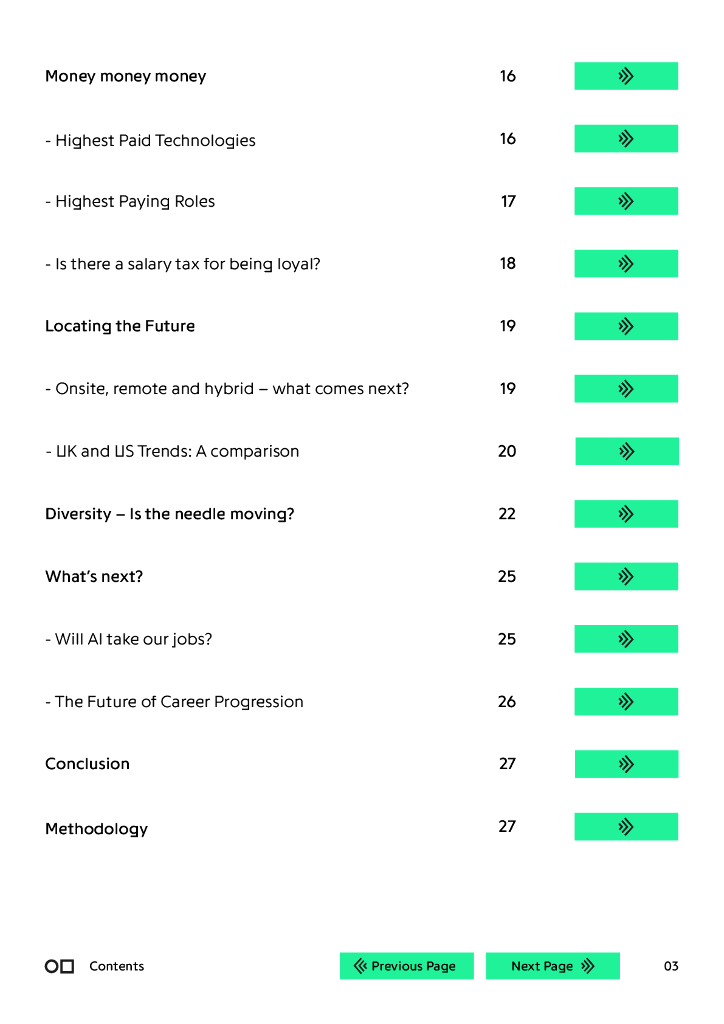 Money money money 16

- Highest Paid Technologies 16

- Highest Paying Roles 17

- Is there a salary tax for being loyal? 18

Locating the Future 19

- Onsite, remote and hybrid – what comes next? 19

- UK and US Trends: A comparison 20

Diversity – Is the needle moving? 22

What's next? 25

- Will AI take our jobs? 25

- The Future of Career Progression 26

Conclusion 27

Methodology 27

Contents Previous Page Next Page 03